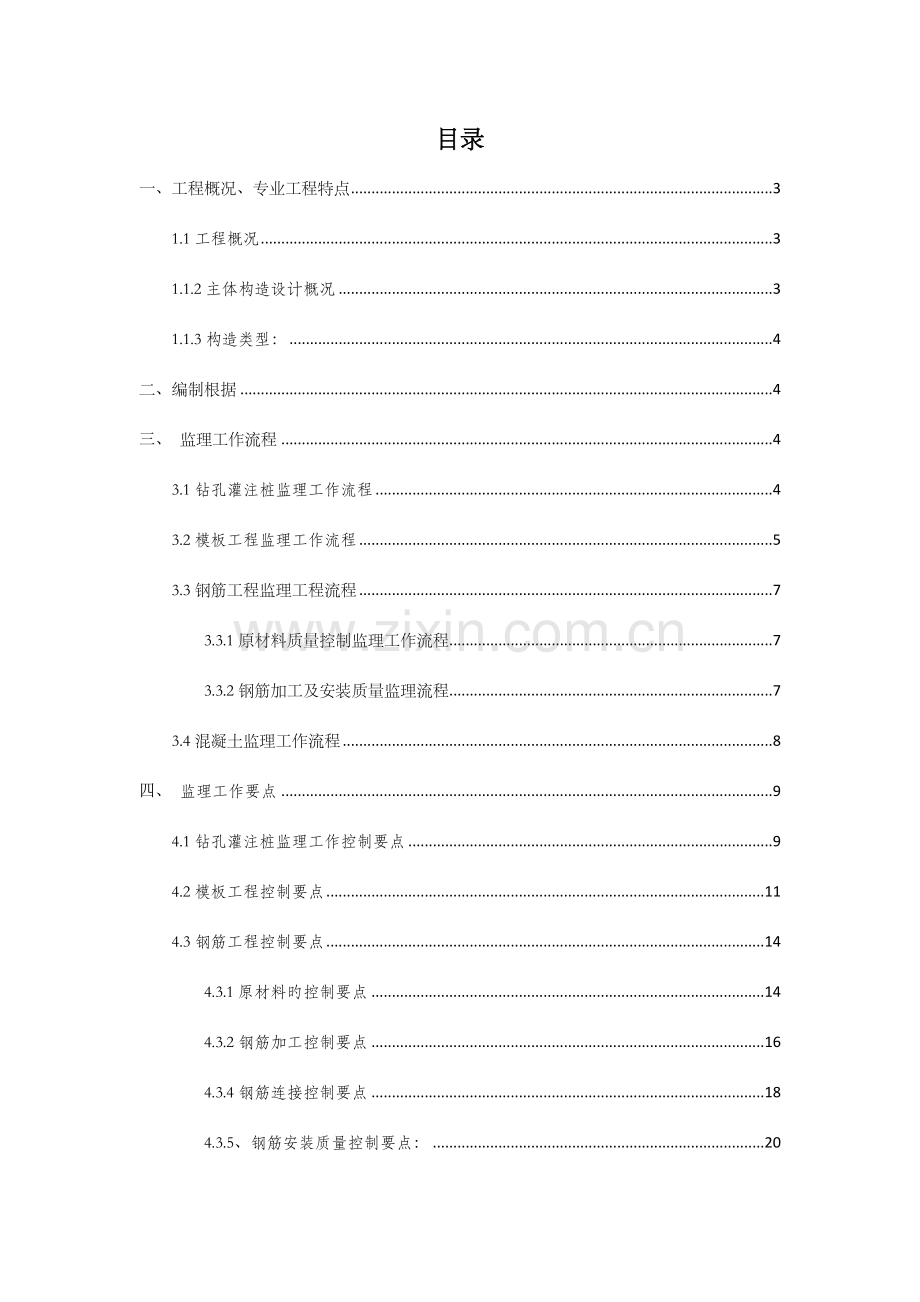 目录

一、工程概况、专业工程特点......3

1.1 工程概况......3

1.1.2 主体构造设计概况......3

1.1.3 构造类型：......4

二、编制根据......4

三、 监理工作流程......4

3.1 钻孔灌注桩监理工作流程......4

3.2 模板工程监理工作流程......5

3.3 钢筋工程监理工程流程......7

3.3.1 原材料质量控制监理工作流程......7

3.3.2 钢筋加工及安装质量监理流程......7

3.4 混凝土监理工作流程......8

四、 监理工作要点......9

4.1 钻孔灌注桩监理工作控制要点......9

4.2 模板工程控制要点......11

4.3 钢筋工程控制要点......14

4.3.1 原材料旳控制要点......14

4.3.2 钢筋加工控制要点......16

4.3.4 钢筋连接控制要点......18

4.3.5、钢筋安装质量控制要点：......20

www.zixin.com.cn